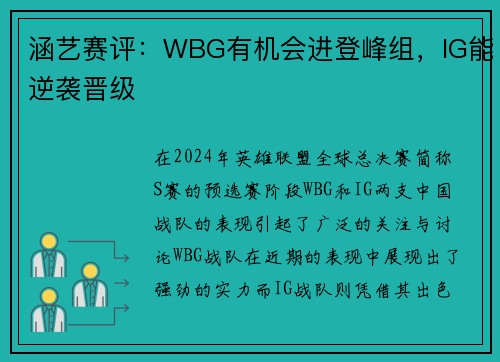 涵艺赛评：WBG有机会进登峰组，IG能逆袭晋级

在2024年英雄联盟全球总决赛简称S赛的预选赛阶段WBG和IG两支中国战队的表现引起了广泛的关注与讨论WBG战队在近期的表现中展现出了强劲的实力而IG战队则凭借其出色